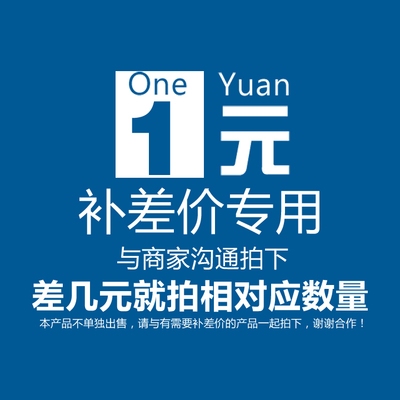 One Yuan
1元
补差价专用
与商家沟通拍下
差几元就拍相对应数量
本产品不单独出售，请与有需要补差价的产品一起拍下，谢谢合作！